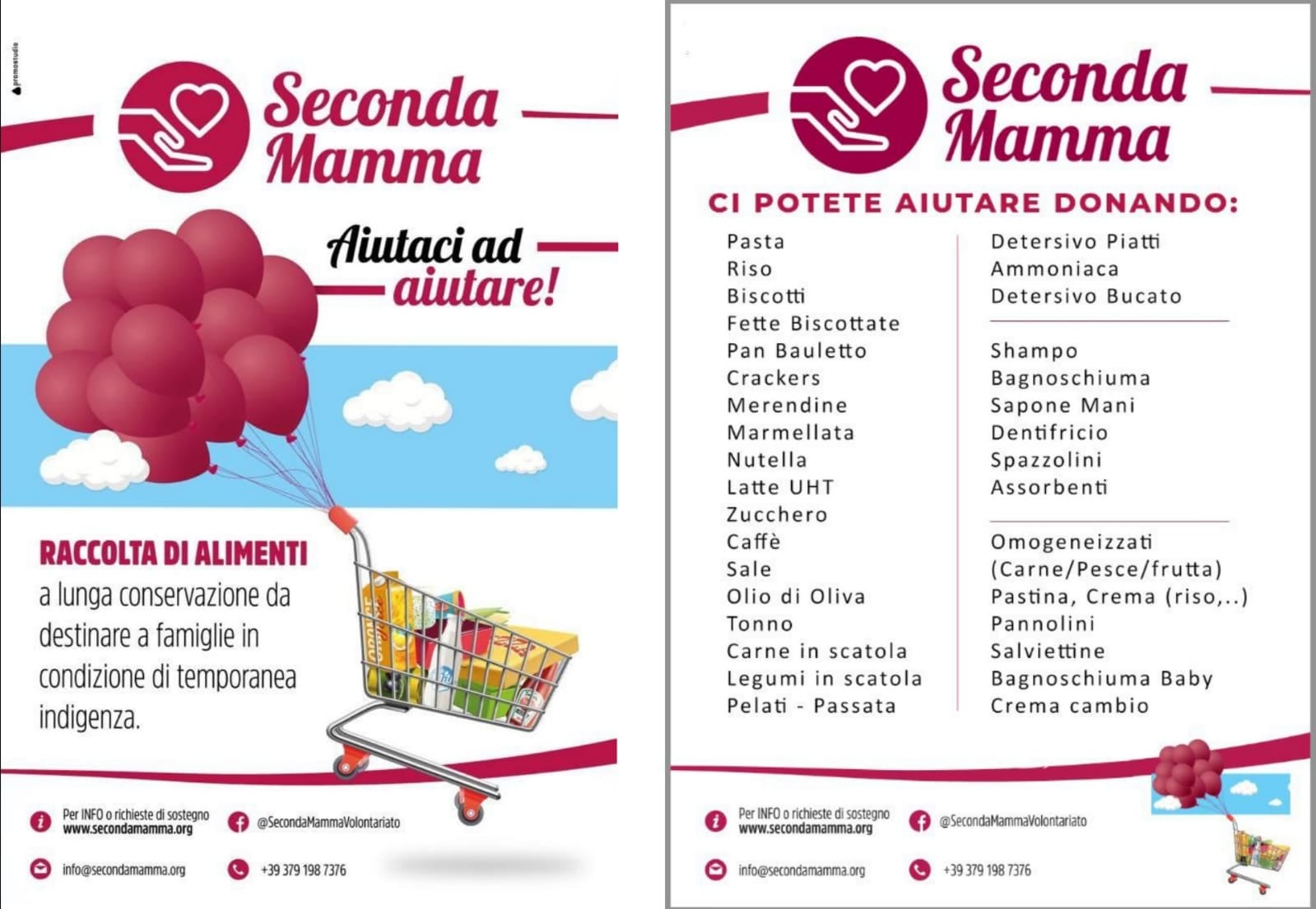 promostudio

Seconda Mamma

Aiutaci ad aiutare!

RACCOLTA DI ALIMENTI
a lunga conservazione da destinare a famiglie in condizione di temporanea indigenza.

Per INFO o richieste di sostegno
www.secondamamma.org

@SecondaMammaVolontariato

info@secondamamma.org

+39 379 198 7376

Seconda Mamma

CI POTETE AIUTARE DONANDO:

Pasta
Riso
Biscotti
Fette Biscottate
Pan Bauletto
Crackers
Merendine
Marmellata
Nutella
Latte UHT
Zucchero
Caffè
Sale
Olio di Oliva
Tonno
Carne in scatola
Legumi in scatola
Pelati - Passata

Detersivo Piatti
Ammoniaca
Detersivo Bucato

Shampo
Bagnoschiuma
Sapone Mani
Dentifricio
Spazzolini
Assorbenti

Omogeneizzati
(Carne/Pesce/frutta)
Pastina, Crema (riso,..)
Pannolini
Salviettine
Bagnoschiuma Baby
Crema cambio

Per INFO o richieste di sostegno
www.secondamamma.org

@SecondaMammaVolontariato

info@secondamamma.org

+39 379 198 7376